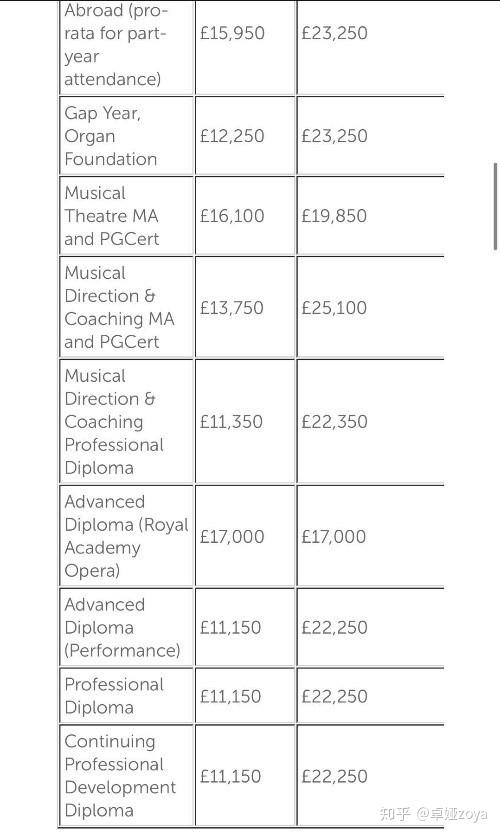 | Abroad (pro-rata for part-year attendance) | £15,950 | £23,250 |
|---|---|---|
| Gap Year, Organ Foundation | £12,250 | £23,250 |
| Musical Theatre MA and PGCert | £16,100 | £19,850 |
| Musical Direction & Coaching MA and PGCert | £13,750 | £25,100 |
| Musical Direction & Coaching Professional Diploma | £11,350 | £22,350 |
| Advanced Diploma (Royal Academy Opera) | £17,000 | £17,000 |
| Advanced Diploma (Performance) | £11,150 | £22,250 |
| Professional Diploma | £11,150 | £22,250 |
| Continuing Professional Development Diploma | £11,150 | £22,250 |

知乎 @卓娅zoya